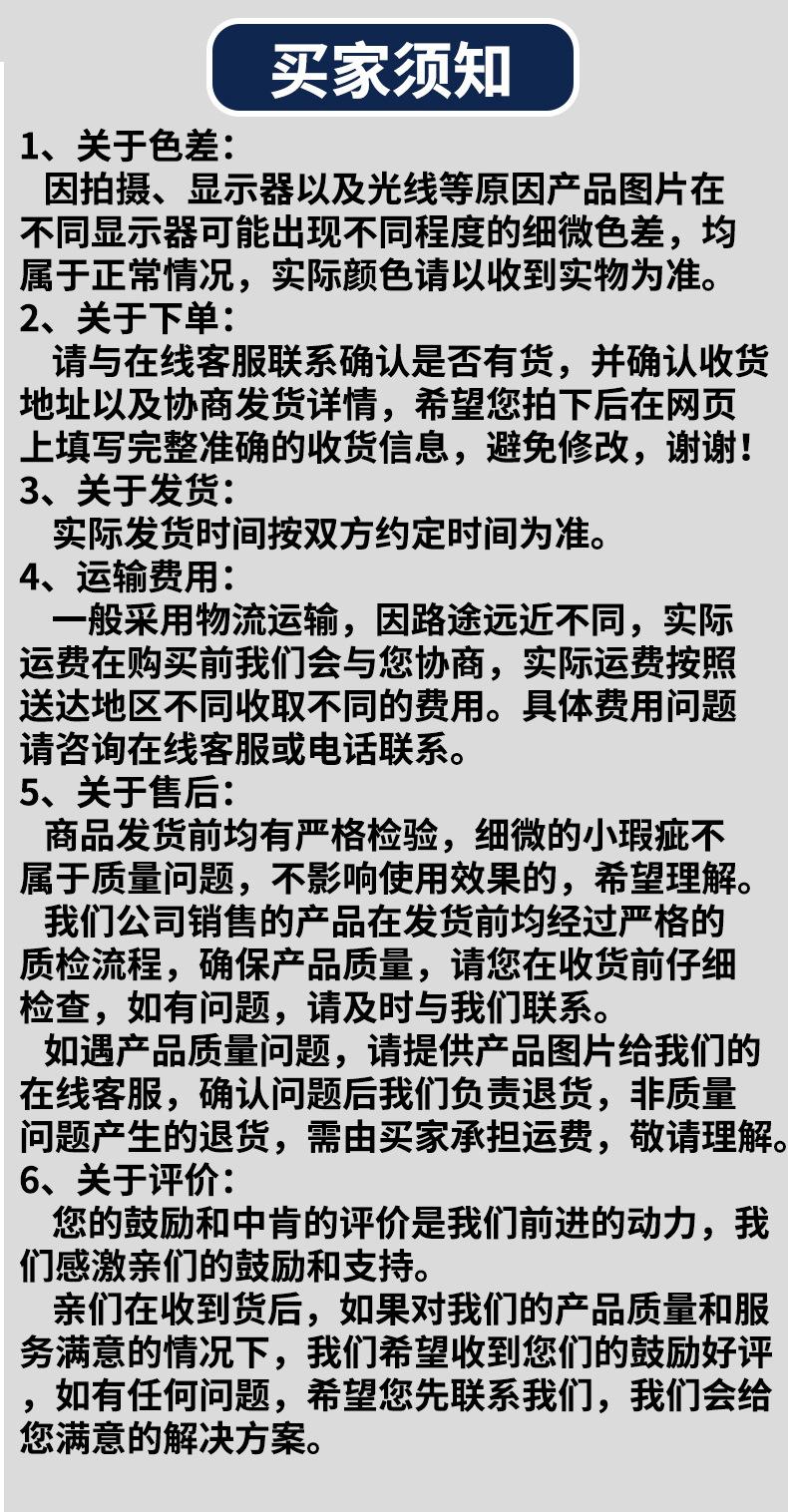 买家须知

1、关于色差：

因拍摄、显示器以及光线等原因产品图片在不同显示器可能出现不同程度的细微色差，均属于正常情况，实际颜色请以收到实物为准。

2、关于下单：

请与在线客服联系确认是否有货，并确认收货地址以及协商发货详情，希望您拍下后在网页上填写完整准确的收货信息，避免修改，谢谢！

3、关于发货：

实际发货时间按双方约定时间为准。

4、运输费用：

一般采用物流运输，因路途远近不同，实际运费在购买前我们会与您协商，实际运费按照送达地区不同收取不同的费用。具体费用问题请咨询在线客服或电话联系。

5、关于售后：

商品发货前均有严格检验，细微的小瑕疵不属于质量问题，不影响使用效果的，希望理解。

我们公司销售的产品在发货前均经过严格的质检流程，确保产品质量，请您在收货前仔细检查，如有问题，请及时与我们联系。

如遇产品质量问题，请提供产品图片给我们的在线客服，确认问题后我们负责退货，非质量问题产生的退货，需由买家承担运费，敬请理解。

6、关于评价：

您的鼓励和中肯的评价是我们前进的动力，我们感激亲们的鼓励和支持。

亲们在收到货后，如果对我们的产品质量和服务满意的情况下，我们希望收到您们的鼓励好评，如有任何问题，希望您先联系我们，我们会给您满意的解决方案。